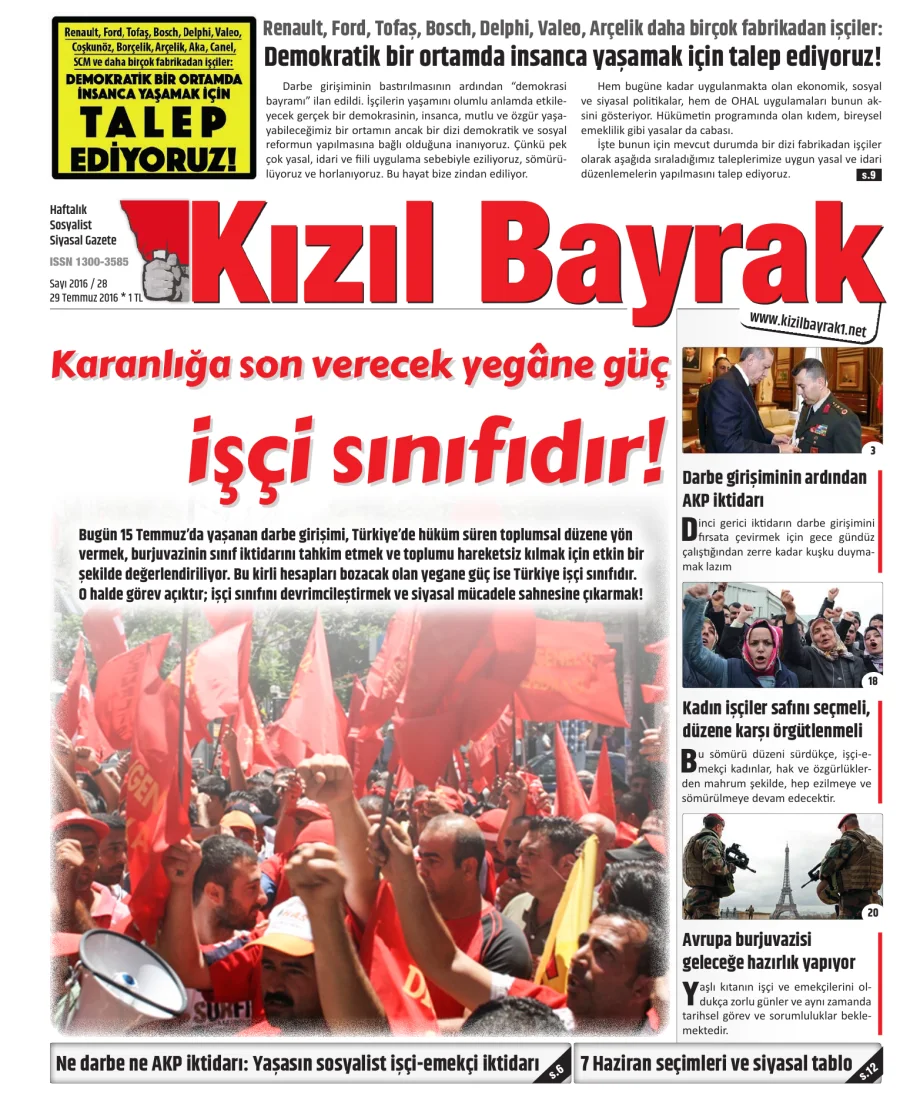 Renault, Ford, Tofaş, Bosch, Delphi, Valeo, Coşkunöz, Borçelik, Arçelik, Aka, Canel, SCM ve daha birçok fabrikadan işçiler:
DEMOKRATİK BİR ORTAMDA İNSANCA YAŞAMAK İÇİN
TALEP EDİYORUZ!

Renault, Ford, Tofaş, Bosch, Delphi, Valeo, Arçelik daha birçok fabrikadan işçiler:
Demokratik bir ortamda insanca yaşamak için talep ediyoruz!

Darbe girişiminin bastırılmasının ardından "demokrasi bayramı" ilan edildi. İşçilerin yaşamını olumlu anlamda etkileyecek gerçek bir demokrasinin, insanca, mutlu ve özgür yaşayabileceğimiz bir ortamın ancak bir dizi demokratik ve sosyal reformun yapılmasına bağlı olduğuna inanıyoruz. Çünkü pek çok yasal, idari ve fiili uygulama sebebiyle eziliyoruz, sömürülüyoruz ve horlanıyoruz. Bu hayat bize zindan ediliyor.

Hem bugüne kadar uygulanmakta olan ekonomik, sosyal ve siyasal politikalar, hem de OHAL uygulamaları bunun aksini gösteriyor. Hükümetin programında olan kıdem, bireysel emeklilik gibi yasalar da cabası.

İşte bunun için mevcut durumda bir dizi fabrikadan işçiler olarak aşağıda sıraladığımız taleplerimize uygun yasal ve idari düzenlemelerin yapılmasını talep ediyoruz. s.9

Haftalık Sosyalist Siyasal Gazete
ISSN 1300-3585
Sayı 2016 / 28
29 Temmuz 2016 * 1 TL

Kızıl Bayrak
www.kizilbayrak1.net

Karanlığa son verecek yegâne güç
işçi sınıfıdır!

Bugün 15 Temmuz'da yaşanan darbe girişimi, Türkiye'de hüküm süren toplumsal düzene yön vermek, burjuvazinin sınıf iktidarını tahkim etmek ve toplumu hareketsiz kılmak için etkin bir şekilde değerlendiriliyor. Bu kirli hesapları bozacak olan yegane güç ise Türkiye işçi sınıfıdır. O halde görev açıktır; işçi sınıfını devrimcileştirmek ve siyasal mücadele sahnesine çıkarmak!

3
Darbe girişiminin ardından AKP iktidarı
Dinci gerici iktidarın darbe girişimini fırsata çevirmek için gece gündüz çalıştığından zerre kadar kuşku duymamak lazım

18
Kadın işçiler safını seçmeli, düzene karşı örgütlenmeli
Bu sömürü düzeni sürdükçe, işçi-emekçi kadınlar, hak ve özgürlüklerden mahrum şekilde, hep ezilmeye ve sömürülmeye devam edecektir.

20
Avrupa burjuvazisi geleceğe hazırlık yapıyor
Yaşlı kıtanın işçi ve emekçilerini oldukça zorlu günler ve aynı zamanda tarihsel görev ve sorumluluklar beklemektedir.

Ne darbe ne AKP iktidarı: Yaşasın sosyalist işçi-emekçi iktidarı s.6
7 Haziran seçimleri ve siyasal tablo s.12